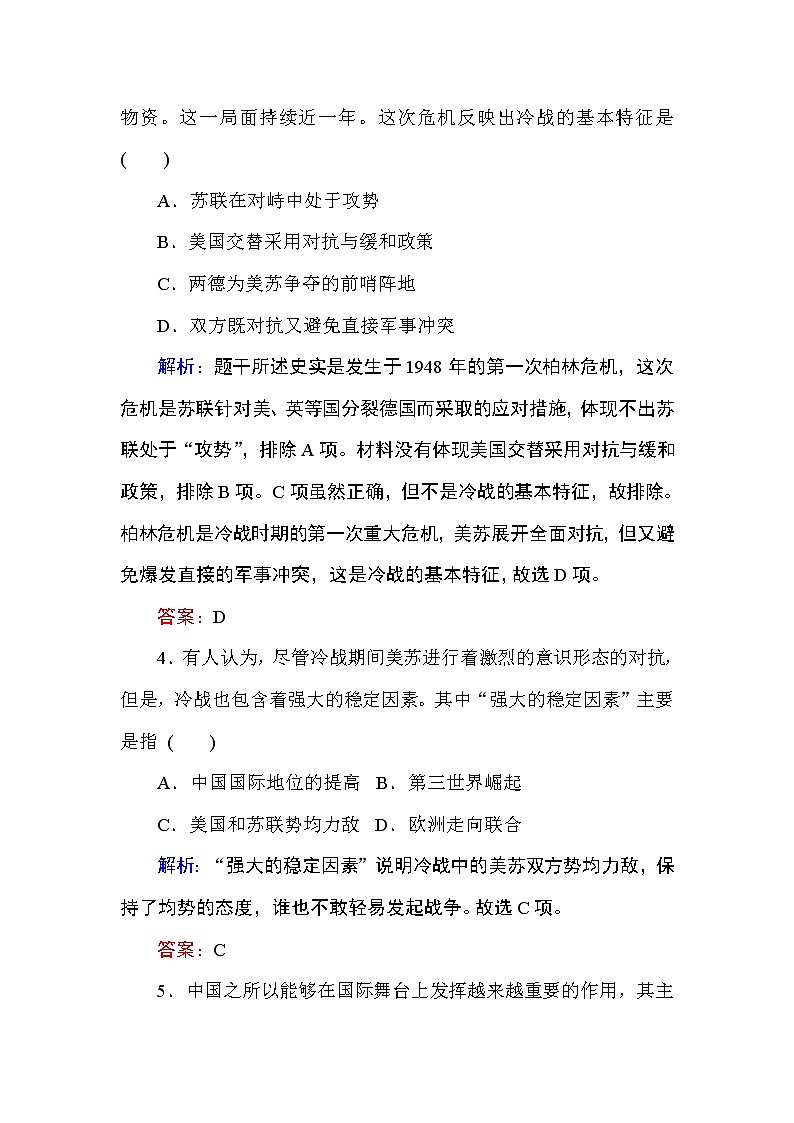 物资。这一局面持续近一年。这次危机反映出冷战的基本特征是(　　)

A．苏联在对峙中处于攻势

B．美国交替采用对抗与缓和政策

C．两德为美苏争夺的前哨阵地

D．双方既对抗又避免直接军事冲突

解析：题干所述史实是发生于1948年的第一次柏林危机，这次危机是苏联针对美、英等国分裂德国而采取的应对措施，体现不出苏联处于“攻势”，排除A项。材料没有体现美国交替采用对抗与缓和政策，排除B项。C项虽然正确，但不是冷战的基本特征，故排除。柏林危机是冷战时期的第一次重大危机，美苏展开全面对抗，但又避免爆发直接的军事冲突，这是冷战的基本特征，故选D项。

答案：D

4．有人认为，尽管冷战期间美苏进行着激烈的意识形态的对抗，但是，冷战也包含着强大的稳定因素。其中“强大的稳定因素”主要是指(　　)

A．中国国际地位的提高　B．第三世界崛起

C．美国和苏联势均力敌　D．欧洲走向联合

解析：“强大的稳定因素”说明冷战中的美苏双方势均力敌，保持了均势的态度，谁也不敢轻易发起战争。故选C项。

答案：C

5．中国之所以能够在国际舞台上发挥越来越重要的作用，其主